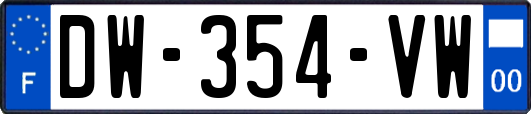 F
DW-354-VW
00